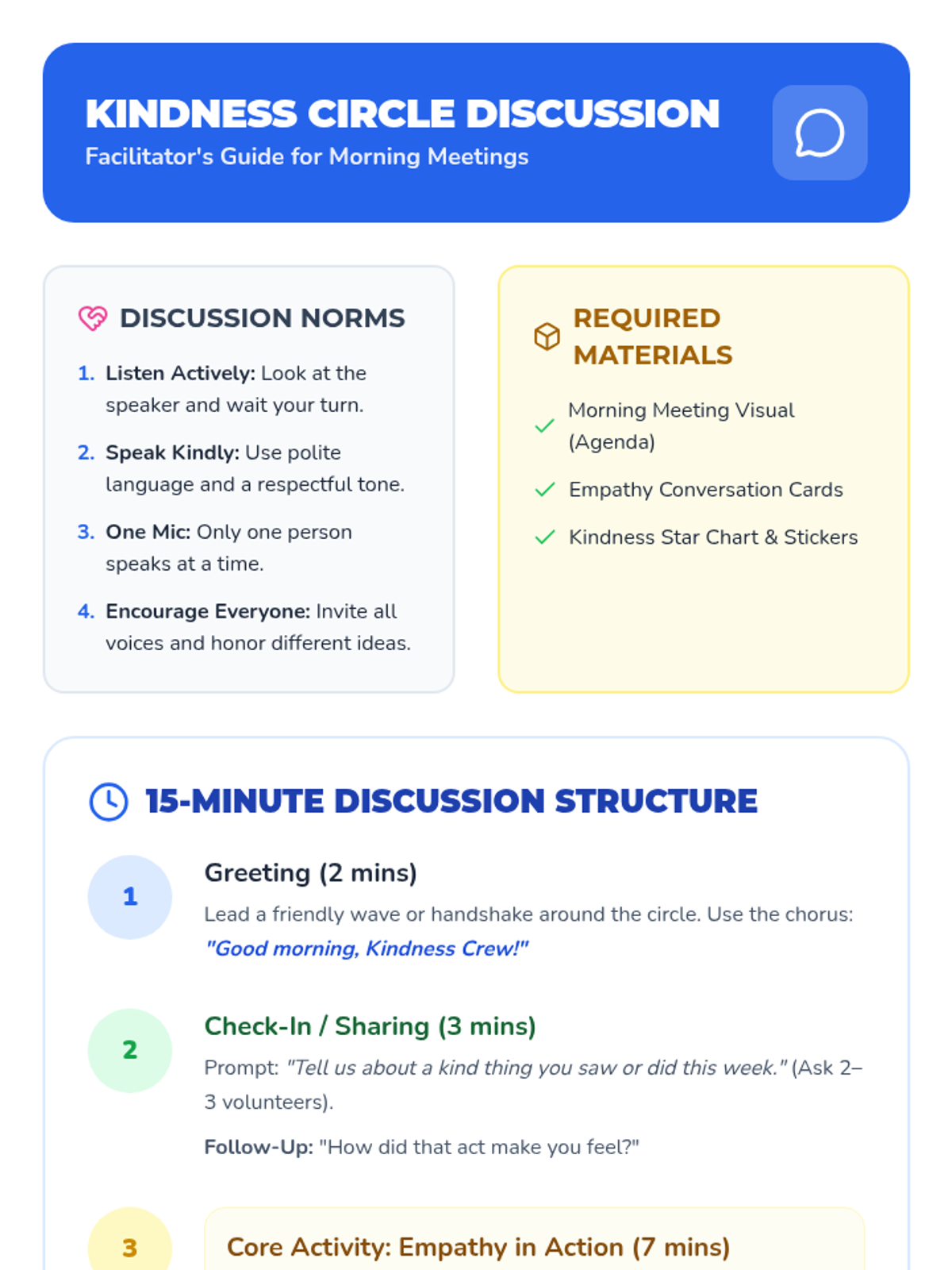 KINDNESS CIRCLE DISCUSSION
Facilitator's Guide for Morning Meetings

DISCUSSION NORMS

1. Listen Actively: Look at the speaker and wait your turn.
2. Speak Kindly: Use polite language and a respectful tone.
3. One Mic: Only one person speaks at a time.
4. Encourage Everyone: Invite all voices and honor different ideas.

REQUIRED MATERIALS

Morning Meeting Visual (Agenda)
Empathy Conversation Cards
Kindness Star Chart & Stickers

15-MINUTE DISCUSSION STRUCTURE

1
Greeting (2 mins)
Lead a friendly wave or handshake around the circle. Use the chorus: "Good morning, Kindness Crew!"

2
Check-In / Sharing (3 mins)
Prompt: "Tell us about a kind thing you saw or did this week." (Ask 2–3 volunteers).
Follow-Up: "How did that act make you feel?"

3
Core Activity: Empathy in Action (7 mins)